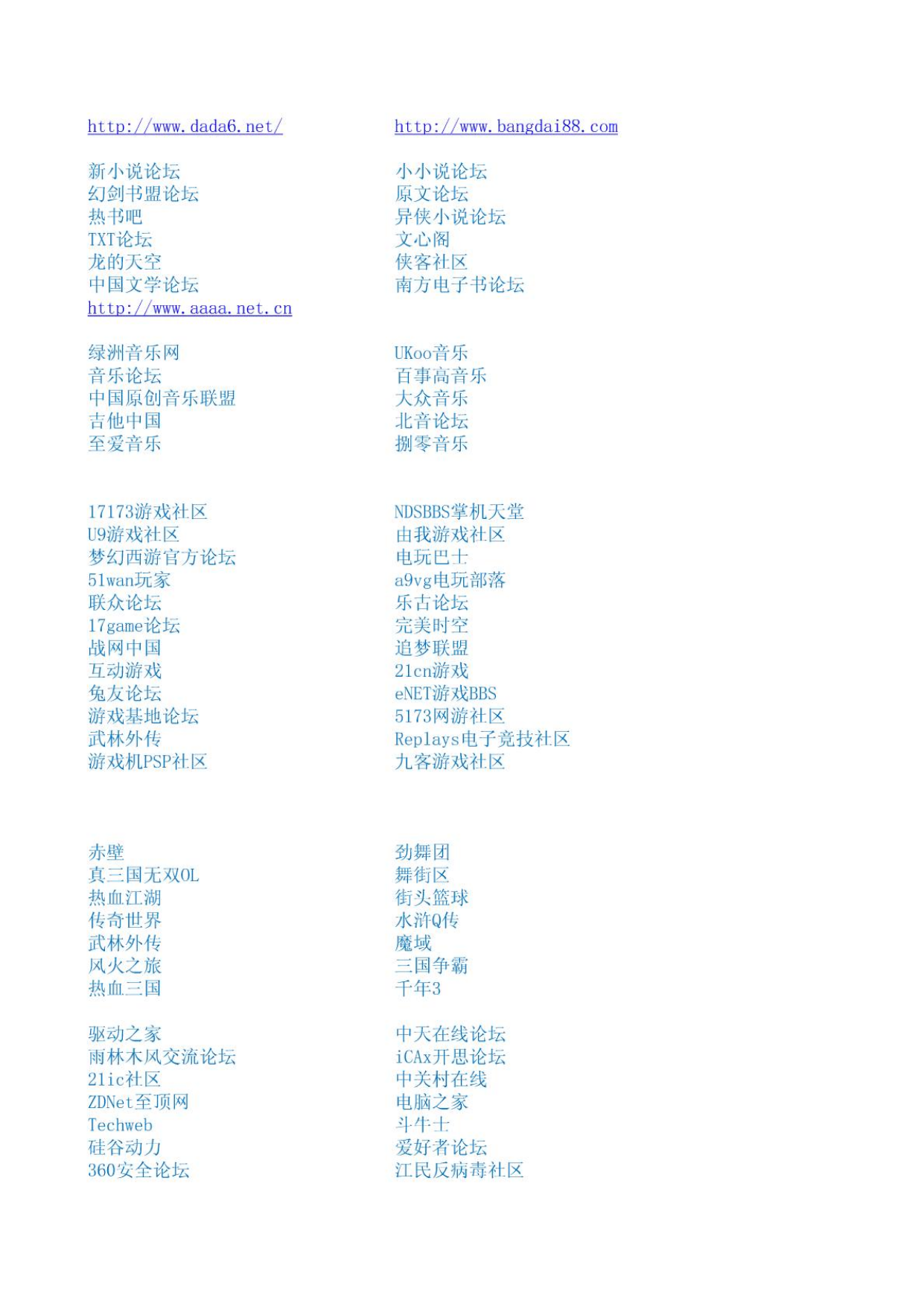 http://www.dada6.net/

新小说论坛
幻剑书盟论坛
热书吧
TXT论坛
龙的天空
中国文学论坛
http://www.aaaa.net.cn

绿洲音乐网
音乐论坛
中国原创音乐联盟
吉他中国
至爱音乐

17173游戏社区
U9游戏社区
梦幻西游官方论坛
51wan玩家
联众论坛
17game论坛
战网中国
互动游戏
兔友论坛
游戏基地论坛
武林外传
游戏机PSP社区

赤壁
真三国无双OL
热血江湖
传奇世界
武林外传
风火之旅
热血三国

驱动之家
雨林木风交流论坛
21ic社区
ZDNet至顶网
Techweb
硅谷动力
360安全论坛

http://www.bangdai88.com

小小说论坛
原文论坛
异侠小说论坛
文心阁
侠客社区
南方电子书论坛

UKoo音乐
百事高音乐
大众音乐
北音论坛
捌零音乐

NDSBBS掌机天堂
由我游戏社区
电玩巴士
a9vg电玩部落
乐古论坛
完美时空
追梦联盟
21cn游戏
eNET游戏BBS
5173网游社区
Replays电子竞技社区
九客游戏社区

劲舞团
舞街区
街头篮球
水浒Q传
魔域
三国争霸
千年3

中天在线论坛
iCAx开思论坛
中关村在线
电脑之家
斗牛士
爱好者论坛
江民反病毒社区